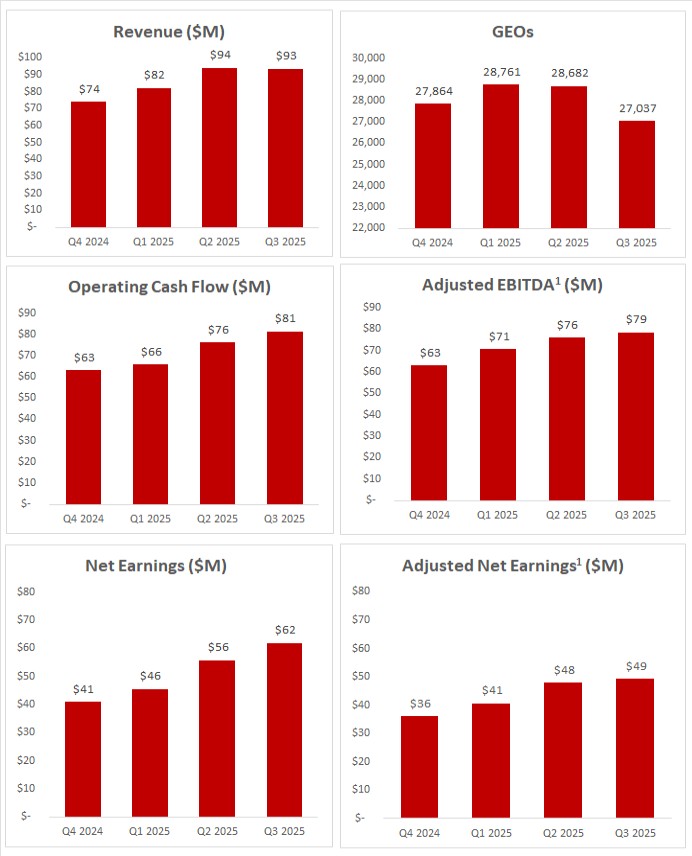 Revenue ($M)

$100
$90
$80
$70
$60
$50
$40
$30
$20
$10
$-

$74 $82 $94 $93

Q4 2024 Q1 2025 Q2 2025 Q3 2025

GEOs

30,000
29,000
28,000
27,000
26,000
25,000
24,000
23,000
22,000

27,864 28,761 28,682 27,037

Q4 2024 Q1 2025 Q2 2025 Q3 2025

Operating Cash Flow ($M)

$90
$80
$70
$60
$50
$40
$30
$20
$10
$-

$63 $66 $76 $81

Q4 2024 Q1 2025 Q2 2025 Q3 2025

Adjusted EBITDA$^1$ ($M)

$90
$80
$70
$60
$50
$40
$30
$20
$10
$-

$63 $71 $76 $79

Q4 2024 Q1 2025 Q2 2025 Q3 2025

Net Earnings ($M)

$80
$70
$60
$50
$40
$30
$20
$10
$-

$41 $46 $56 $62

Q4 2024 Q1 2025 Q2 2025 Q3 2025

Adjusted Net Earnings$^1$ ($M)

$80
$70
$60
$50
$40
$30
$20
$10
$-

$36 $41 $48 $49

Q4 2024 Q1 2025 Q2 2025 Q3 2025